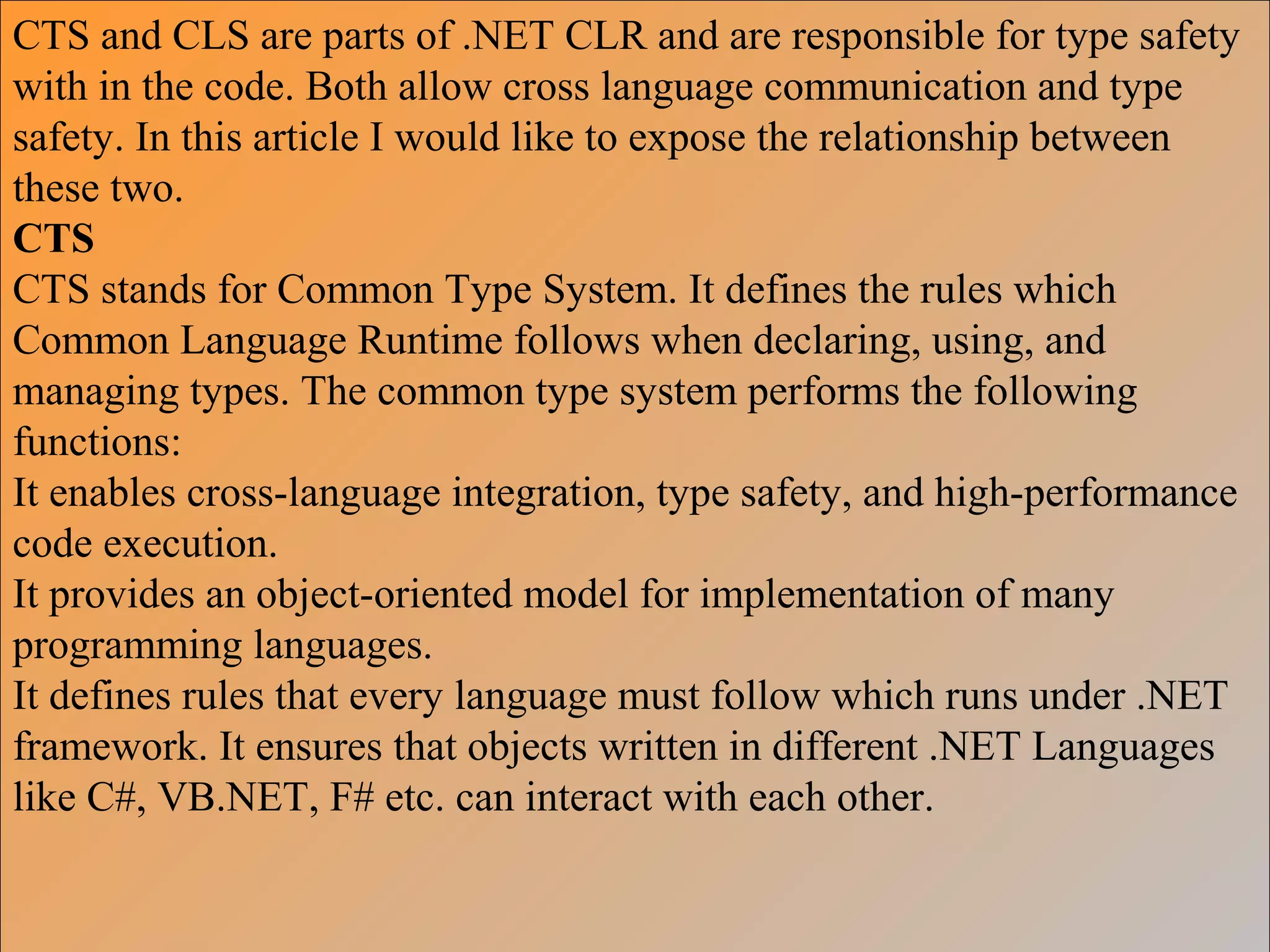 CTS and CLS are parts of .NET CLR and are responsible for type safety with in the code. Both allow cross language communication and type safety. In this article I would like to expose the relationship between these two.
CTS
CTS stands for Common Type System. It defines the rules which Common Language Runtime follows when declaring, using, and managing types. The common type system performs the following functions:
It enables cross-language integration, type safety, and high-performance code execution.
It provides an object-oriented model for implementation of many programming languages.
It defines rules that every language must follow which runs under .NET framework. It ensures that objects written in different .NET Languages like C#, VB.NET, F# etc. can interact with each other.